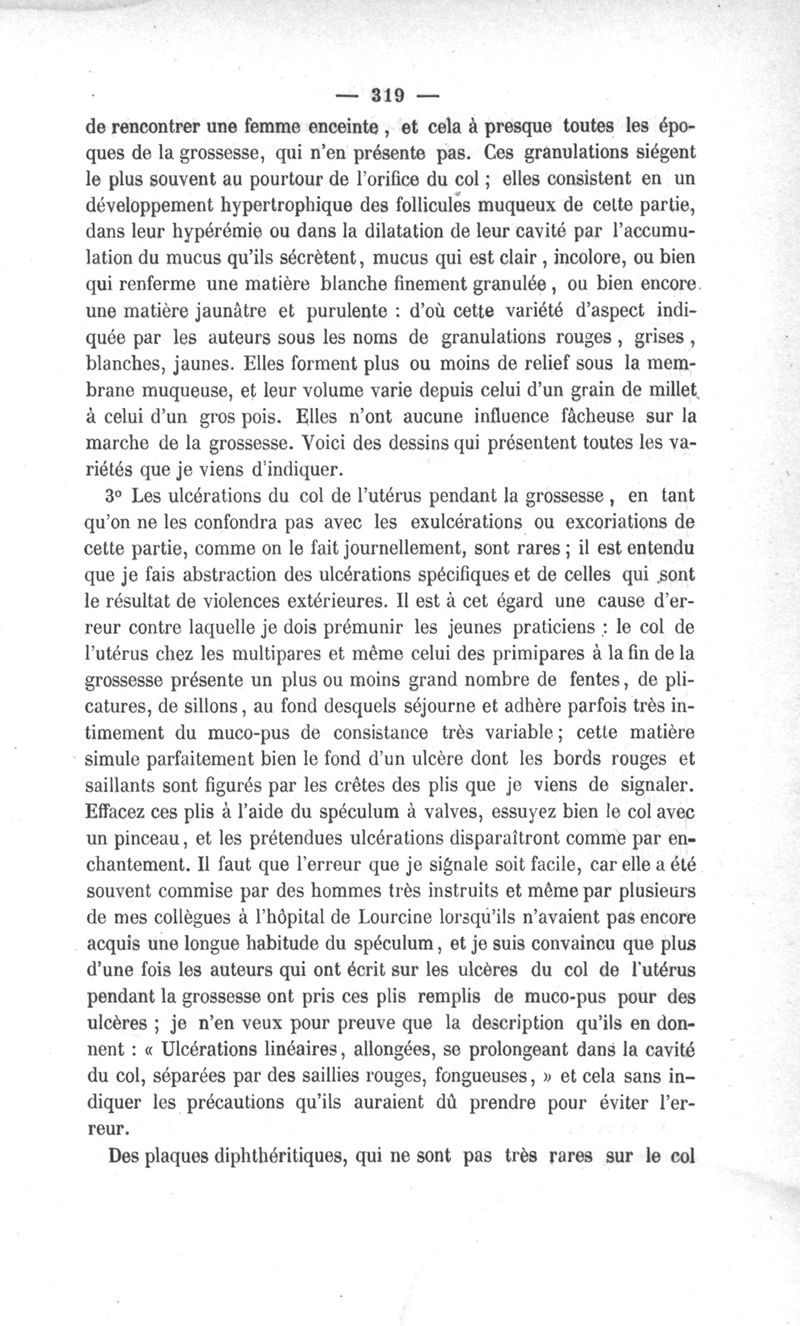 — 319 —

de rencontrer une femme enceinte, et cela à presque toutes les époques de la grossesse, qui n'en présente pas. Ces granulations siégent le plus souvent au pourtour de l'orifice du col ; elles consistent en un développement hypertrophique des follicules muqueux de cette partie, dans leur hypérémie ou dans la dilatation de leur cavité par l'accumulation du mucus qu'ils sécrètent, mucus qui est clair, incolore, ou bien qui renferme une matière blanche finement granulée, ou bien encore une matière jaunâtre et purulente : d'où cette variété d'aspect indiquée par les auteurs sous les noms de granulations rouges, grises, blanches, jaunes. Elles forment plus ou moins de relief sous la membrane muqueuse, et leur volume varie depuis celui d'un grain de millet à celui d'un gros pois. Elles n'ont aucune influence fâcheuse sur la marche de la grossesse. Voici des dessins qui présentent toutes les variétés que je viens d'indiquer.

3° Les ulcérations du col de l'utérus pendant la grossesse, en tant qu'on ne les confondra pas avec les exulcérations ou excoriations de cette partie, comme on le fait journellement, sont rares ; il est entendu que je fais abstraction des ulcérations spécifiques et de celles qui sont le résultat de violences extérieures. Il est à cet égard une cause d'erreur contre laquelle je dois prémunir les jeunes praticiens : le col de l'utérus chez les multipares et même celui des primipares à la fin de la grossesse présente un plus ou moins grand nombre de fentes, de plicatures, de sillons, au fond desquels séjourne et adhère parfois très intimement du muco-pus de consistance très variable ; cette matière simule parfaitement bien le fond d'un ulcère dont les bords rouges et saillants sont figurés par les crêtes des plis que je viens de signaler. Effacez ces plis à l'aide du spéculum à valves, essuyez bien le col avec un pinceau, et les prétendues ulcérations disparaîtront comme par enchantement. Il faut que l'erreur que je signale soit facile, car elle a été souvent commise par des hommes très instruits et même par plusieurs de mes collègues à l'hôpital de Lourcine lorsqu'ils n'avaient pas encore acquis une longue habitude du spéculum, et je suis convaincu que plus d'une fois les auteurs qui ont écrit sur les ulcères du col de l'utérus pendant la grossesse ont pris ces plis remplis de muco-pus pour des ulcères ; je n'en veux pour preuve que la description qu'ils en donnent : « Ulcérations linéaires, allongées, se prolongeant dans la cavité du col, séparées par des saillies rouges, fongueuses, » et cela sans indiquer les précautions qu'ils auraient dû prendre pour éviter l'erreur.

Des plaques diphthéritiques, qui ne sont pas très rares sur le col